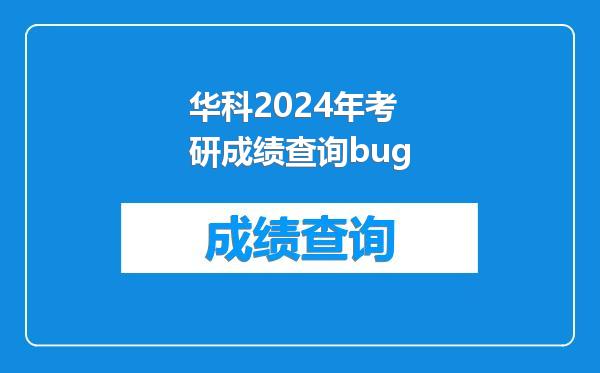 华科2024年考研成绩查询bug

成绩查询